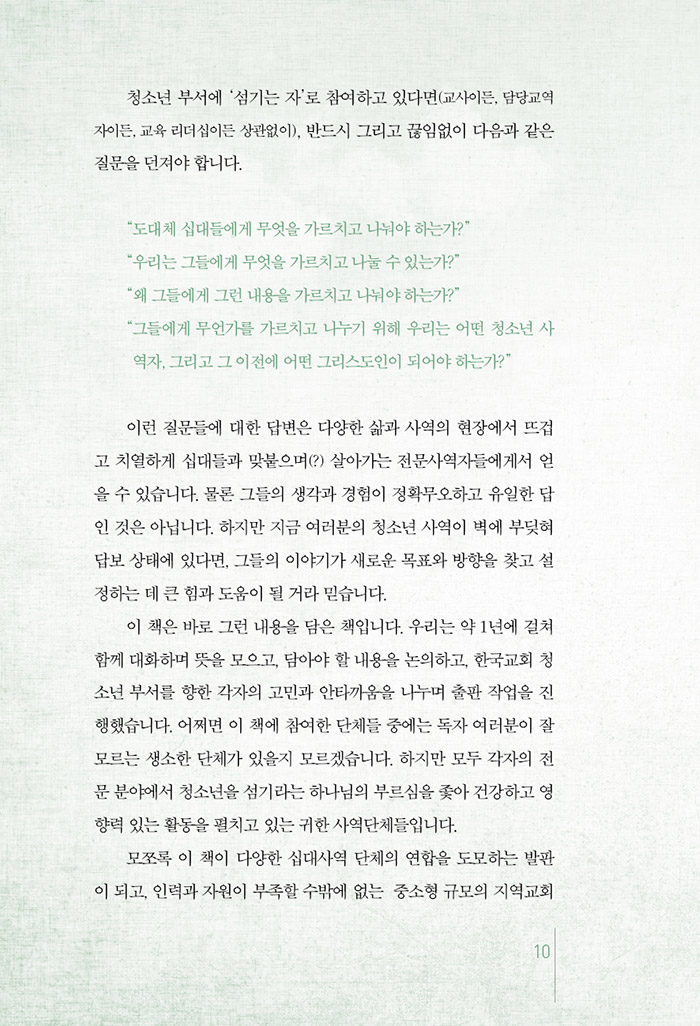 청소년 부서에 '섬기는 자'로 참여하고 있다면(교사이든, 담당교역자이든, 교육 리더십이든 상관없이), 반드시 그리고 끊임없이 다음과 같은 질문을 던져야 합니다.

"도대체 십대들에게 무엇을 가르치고 나눠야 하는가?"
"우리는 그들에게 무엇을 가르치고 나눌 수 있는가?"
"왜 그들에게 그런 내용을 가르치고 나눠야 하는가?"
"그들에게 무언가를 가르치고 나누기 위해 우리는 어떤 청소년 사역자, 그리고 그 이전에 어떤 그리스도인이 되어야 하는가?"

이런 질문들에 대한 답변은 다양한 삶과 사역의 현장에서 뜨겁고 치열하게 십대들과 맞붙으며(?) 살아가는 전문사역자들에게서 얻을 수 있습니다. 물론 그들의 생각과 경험이 정확무오하고 유일한 답인 것은 아닙니다. 하지만 지금 여러분의 청소년 사역이 벽에 부딪혀 답보 상태에 있다면, 그들의 이야기가 새로운 목표와 방향을 찾고 설정하는 데 큰 힘과 도움이 될 거라 믿습니다.

이 책은 바로 그런 내용을 담은 책입니다. 우리는 약 1년에 걸쳐 함께 대화하며 뜻을 모으고, 담아야 할 내용을 논의하고, 한국교회 청소년 부서를 향한 각자의 고민과 안타까움을 나누며 출판 작업을 진행했습니다. 어쩌면 이 책에 참여한 단체들 중에는 독자 여러분이 잘 모르는 생소한 단체가 있을지 모르겠습니다. 하지만 모두 각자의 전문 분야에서 청소년을 섬기라는 하나님의 부르심을 좇아 건강하고 영향력 있는 활동을 펼치고 있는 귀한 사역단체들입니다.

모쪼록 이 책이 다양한 십대사역 단체의 연합을 도모하는 발판이 되고, 인력과 자원이 부족할 수밖에 없는 중소형 규모의 지역교회

10